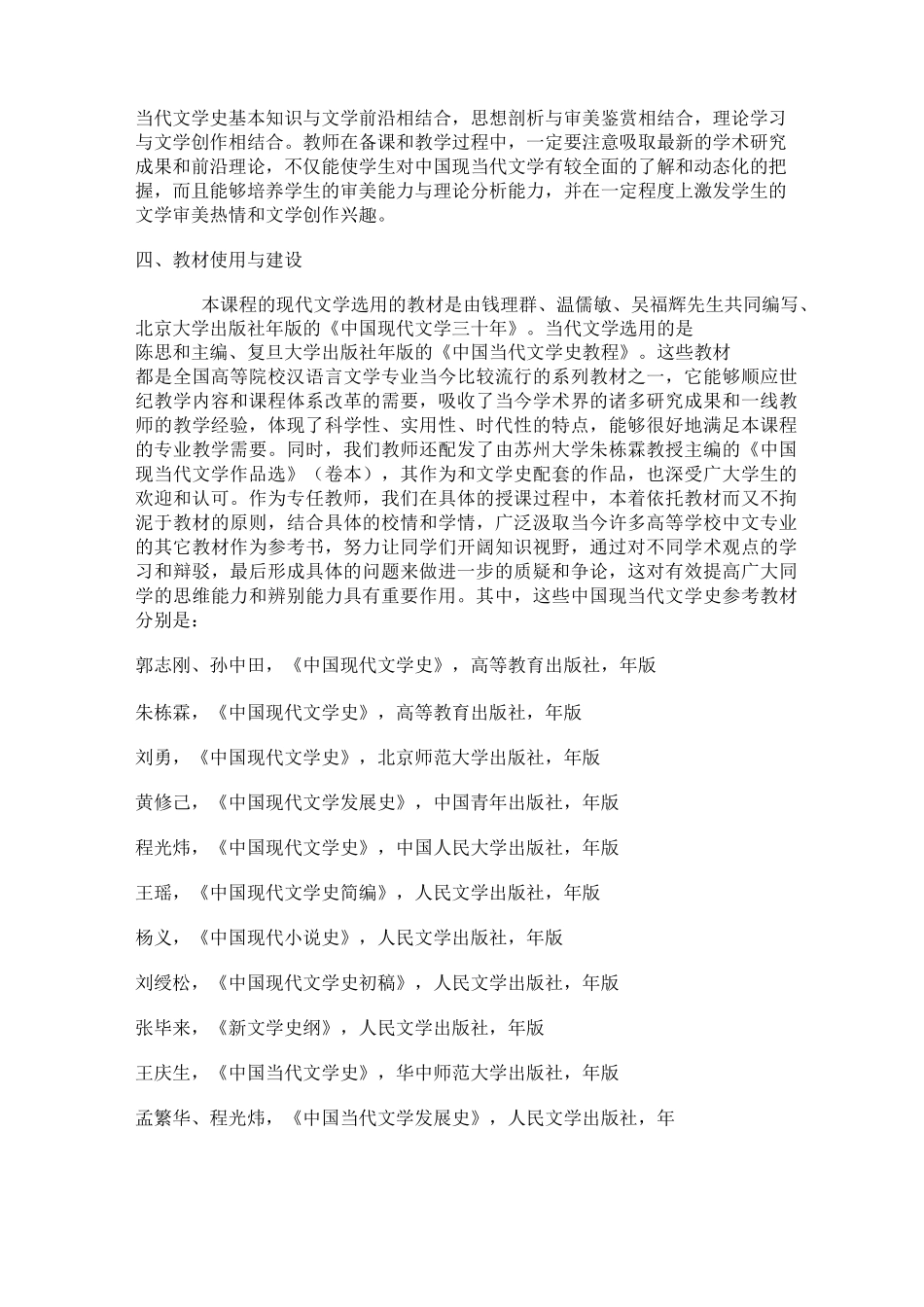 当代文学史基本知识与文学前沿相结合，思想剖析与审美鉴赏相结合，理论学习与文学创作相结合。教师在备课和教学过程中，一定要注意吸取最新的学术研究成果和前沿理论，不仅能使学生对中国现当代文学有较全面的了解和动态化的把握，而且能够培养学生的审美能力与理论分析能力，并在一定程度上激发学生的文学审美热情和文学创作兴趣。

四、教材使用与建设

本课程的现代文学选用的教材是由钱理群、温儒敏、吴福辉先生共同编写、北京大学出版社年版的《中国现代文学三十年》。当代文学选用的是陈思和主编、复旦大学出版社年版的《中国当代文学史教程》。这些教材都是全国高等院校汉语言文学专业当今比较流行的系列教材之一，它能够顺应世纪教学内容和课程体系改革的需要，吸收了当今学术界的诸多研究成果和一线教师的教学经验，体现了科学性、实用性、时代性的特点，能够很好地满足本课程的专业教学需要。同时，我们教师还配发了由苏州大学朱栋霖教授主编的《中国现当代文学作品选》（卷本），其作为和文学史配套的作品，也深受广大学生的欢迎和认可。作为专任教师，我们在具体的授课过程中，本着依托教材而又不拘泥于教材的原则，结合具体的校情和学情，广泛汲取当今许多高等学校中文专业的其它教材作为参考书，努力让同学们开阔知识视野，通过对不同学术观点的学习和辩驳，最后形成具体的问题来做进一步的质疑和争论，这对有效提高广大同学的思维能力和辨别能力具有重要作用。其中，这些中国现当代文学史参考教材分别是：

郭志刚、孙中田，《中国现代文学史》，高等教育出版社，年版

朱栋霖，《中国现代文学史》，高等教育出版社，年版

刘勇，《中国现代文学史》，北京师范大学出版社，年版

黄修己，《中国现代文学发展史》，中国青年出版社，年版

程光炜，《中国现代文学史》，中国人民大学出版社，年版

王瑶，《中国现代文学史简编》，人民文学出版社，年版

杨义，《中国现代小说史》，人民文学出版社，年版

刘绶松，《中国现代文学史初稿》，人民文学出版社，年版

张毕来，《新文学史纲》，人民文学出版社，年版

王庆生，《中国当代文学史》，华中师范大学出版社，年版

孟繁华、程光炜，《中国当代文学发展史》，人民文学出版社，年